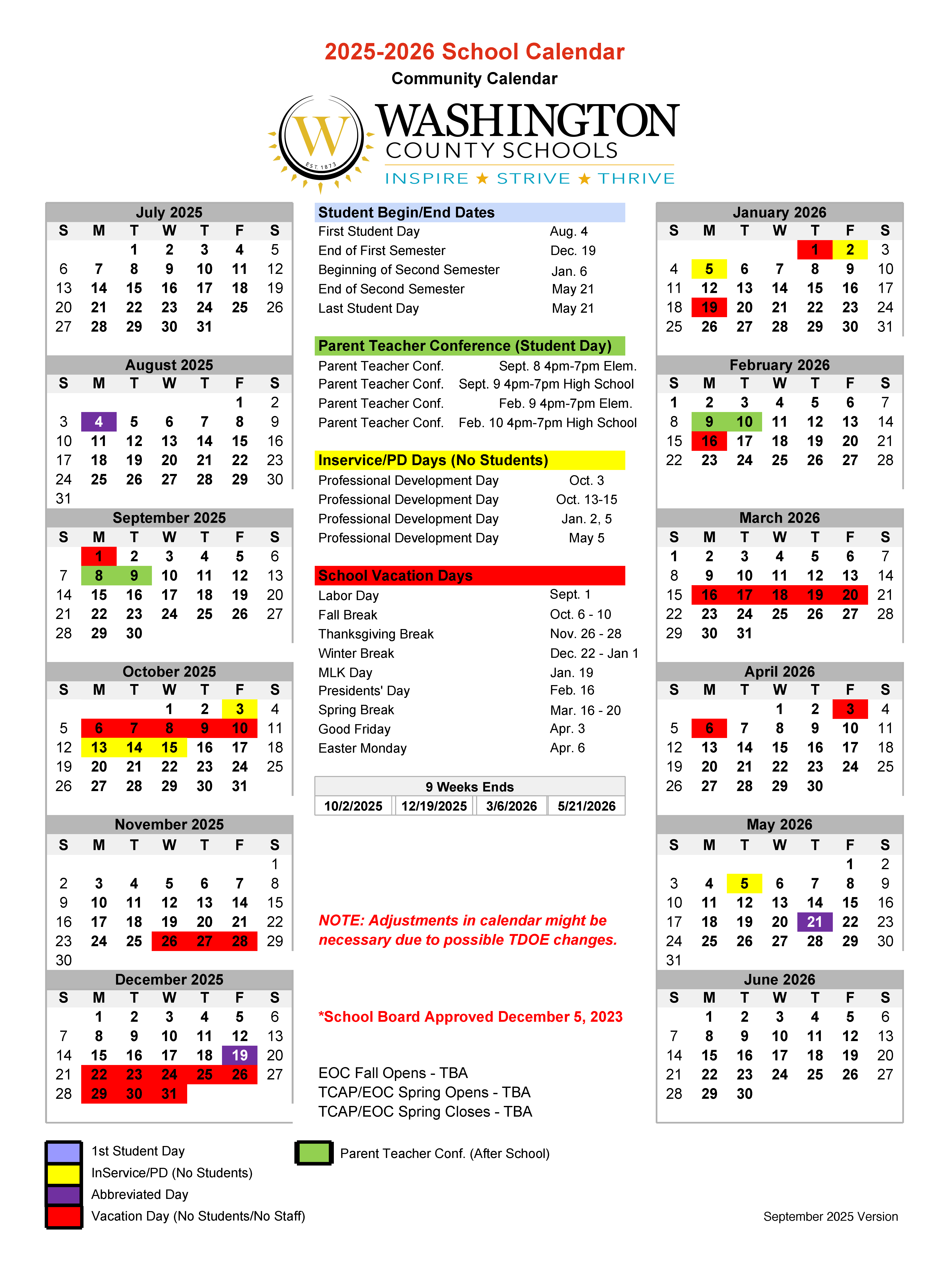 2025-2026 School Calendar
Community Calendar

W
EST. 1873
WASHINGTON
COUNTY SCHOOLS
INSPIRE ★ STRIVE ★ THRIVE

July 2025

| S | M | T | W | T | F | S |
|---|---|---|---|---|---|---|
| | | 1 | 2 | 3 | 4 | 5 |
| 6 | 7 | 8 | 9 | 10 | 11 | 12 |
| 13 | 14 | 15 | 16 | 17 | 18 | 19 |
| 20 | 21 | 22 | 23 | 24 | 25 | 26 |
| 27 | 28 | 29 | 30 | 31 | | |

August 2025

| S | M | T | W | T | F | S |
|---|---|---|---|---|---|---|
| | | | | | 1 | 2 |
| 3 | 4 | 5 | 6 | 7 | 8 | 9 |
| 10 | 11 | 12 | 13 | 14 | 15 | 16 |
| 17 | 18 | 19 | 20 | 21 | 22 | 23 |
| 24 | 25 | 26 | 27 | 28 | 29 | 30 |
| 31 | | | | | | |

September 2025

| S | M | T | W | T | F | S |
|---|---|---|---|---|---|---|
| | 1 | 2 | 3 | 4 | 5 | 6 |
| 7 | 8 | 9 | 10 | 11 | 12 | 13 |
| 14 | 15 | 16 | 17 | 18 | 19 | 20 |
| 21 | 22 | 23 | 24 | 25 | 26 | 27 |
| 28 | 29 | 30 | | | | |

October 2025

| S | M | T | W | T | F | S |
|---|---|---|---|---|---|---|
| | | | 1 | 2 | 3 | 4 |
| 5 | 6 | 7 | 8 | 9 | 10 | 11 |
| 12 | 13 | 14 | 15 | 16 | 17 | 18 |
| 19 | 20 | 21 | 22 | 23 | 24 | 25 |
| 26 | 27 | 28 | 29 | 30 | 31 | |

November 2025

| S | M | T | W | T | F | S |
|---|---|---|---|---|---|---|
| | | | | | | 1 |
| 2 | 3 | 4 | 5 | 6 | 7 | 8 |
| 9 | 10 | 11 | 12 | 13 | 14 | 15 |
| 16 | 17 | 18 | 19 | 20 | 21 | 22 |
| 23 | 24 | 25 | 26 | 27 | 28 | 29 |
| 30 | | | | | | |

December 2025

| S | M | T | W | T | F | S |
|---|---|---|---|---|---|---|
| | 1 | 2 | 3 | 4 | 5 | 6 |
| 7 | 8 | 9 | 10 | 11 | 12 | 13 |
| 14 | 15 | 16 | 17 | 18 | 19 | 20 |
| 21 | 22 | 23 | 24 | 25 | 26 | 27 |
| 28 | 29 | 30 | 31 | | | |

Student Begin/End Dates

| | |
|---|---|
| First Student Day | Aug. 4 |
| End of First Semester | Dec. 19 |
| Beginning of Second Semester | Jan. 6 |
| End of Second Semester | May 21 |
| Last Student Day | May 21 |

Parent Teacher Conference (Student Day)

| | |
|---|---|
| Parent Teacher Conf. | Sept. 8 4pm-7pm Elem. |
| Parent Teacher Conf. | Sept. 9 4pm-7pm High School |
| Parent Teacher Conf. | Feb. 9 4pm-7pm Elem. |
| Parent Teacher Conf. | Feb. 10 4pm-7pm High School |

Inservice/PD Days (No Students)

| | |
|---|---|
| Professional Development Day | Oct. 3 |
| Professional Development Day | Oct. 13-15 |
| Professional Development Day | Jan. 2, 5 |
| Professional Development Day | May 5 |

School Vacation Days

| | |
|---|---|
| Labor Day | Sept. 1 |
| Fall Break | Oct. 6 - 10 |
| Thanksgiving Break | Nov. 26 - 28 |
| Winter Break | Dec. 22 - Jan 1 |
| MLK Day | Jan. 19 |
| Presidents' Day | Feb. 16 |
| Spring Break | Mar. 16 - 20 |
| Good Friday | Apr. 3 |
| Easter Monday | Apr. 6 |

9 Weeks Ends

| 10/2/2025 | 12/19/2025 | 3/6/2026 | 5/21/2026 |
|---|---|---|---|

NOTE: Adjustments in calendar might be necessary due to possible TDOE changes.

*School Board Approved December 5, 2023

EOC Fall Opens - TBA
TCAP/EOC Spring Opens - TBA
TCAP/EOC Spring Closes - TBA

January 2026

| S | M | T | W | T | F | S |
|---|---|---|---|---|---|---|
| | | | | 1 | 2 | 3 |
| 4 | 5 | 6 | 7 | 8 | 9 | 10 |
| 11 | 12 | 13 | 14 | 15 | 16 | 17 |
| 18 | 19 | 20 | 21 | 22 | 23 | 24 |
| 25 | 26 | 27 | 28 | 29 | 30 | 31 |

February 2026

| S | M | T | W | T | F | S |
|---|---|---|---|---|---|---|
| 1 | 2 | 3 | 4 | 5 | 6 | 7 |
| 8 | 9 | 10 | 11 | 12 | 13 | 14 |
| 15 | 16 | 17 | 18 | 19 | 20 | 21 |
| 22 | 23 | 24 | 25 | 26 | 27 | 28 |

March 2026

| S | M | T | W | T | F | S |
|---|---|---|---|---|---|---|
| 1 | 2 | 3 | 4 | 5 | 6 | 7 |
| 8 | 9 | 10 | 11 | 12 | 13 | 14 |
| 15 | 16 | 17 | 18 | 19 | 20 | 21 |
| 22 | 23 | 24 | 25 | 26 | 27 | 28 |
| 29 | 30 | 31 | | | | |

April 2026

| S | M | T | W | T | F | S |
|---|---|---|---|---|---|---|
| | | | 1 | 2 | 3 | 4 |
| 5 | 6 | 7 | 8 | 9 | 10 | 11 |
| 12 | 13 | 14 | 15 | 16 | 17 | 18 |
| 19 | 20 | 21 | 22 | 23 | 24 | 25 |
| 26 | 27 | 28 | 29 | 30 | | |

May 2026

| S | M | T | W | T | F | S |
|---|---|---|---|---|---|---|
| | | | | | 1 | 2 |
| 3 | 4 | 5 | 6 | 7 | 8 | 9 |
| 10 | 11 | 12 | 13 | 14 | 15 | 16 |
| 17 | 18 | 19 | 20 | 21 | 22 | 23 |
| 24 | 25 | 26 | 27 | 28 | 29 | 30 |
| 31 | | | | | | |

June 2026

| S | M | T | W | T | F | S |
|---|---|---|---|---|---|---|
| | 1 | 2 | 3 | 4 | 5 | 6 |
| 7 | 8 | 9 | 10 | 11 | 12 | 13 |
| 14 | 15 | 16 | 17 | 18 | 19 | 20 |
| 21 | 22 | 23 | 24 | 25 | 26 | 27 |
| 28 | 29 | 30 | | | | |

1st Student Day
InService/PD (No Students)
Abbreviated Day
Vacation Day (No Students/No Staff)
Parent Teacher Conf. (After School)

September 2025 Version